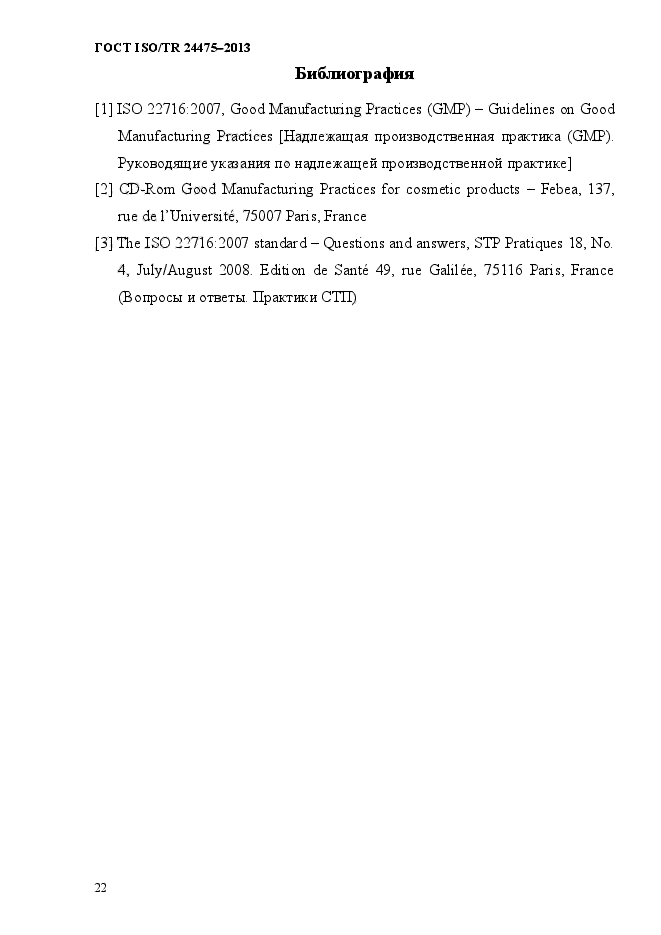 ГОСТ ISO/TR 24475–2013

Библиография

[1] ISO 22716:2007, Good Manufacturing Practices (GMP) – Guidelines on Good Manufacturing Practices [Надлежащая производственная практика (GMP). Руководящие указания по надлежащей производственной практике]

[2] CD-Rom Good Manufacturing Practices for cosmetic products – Febea, 137, rue de l'Université, 75007 Paris, France

[3] The ISO 22716:2007 standard – Questions and answers, STP Pratiques 18, No. 4, July/August 2008. Edition de Santé 49, rue Galilée, 75116 Paris, France (Вопросы и ответы. Практики СТП)

22